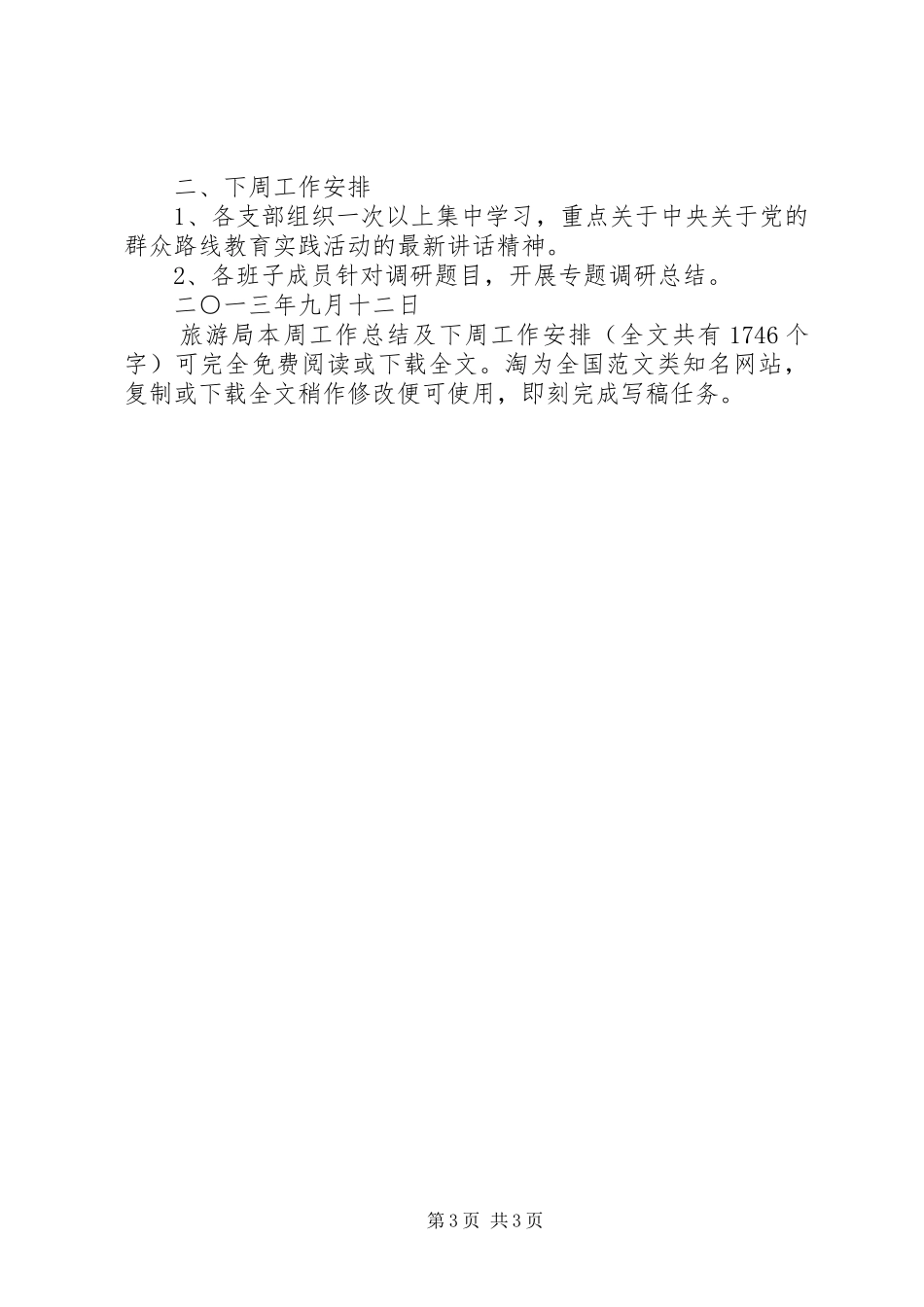 二、下周工作安排

1、各支部组织一次以上集中学习，重点关于中央关于党的群众路线教育实践活动的最新讲话精神。

2、各班子成员针对调研题目，开展专题调研总结。

二〇一三年九月十二日

旅游局本周工作总结及下周工作安排（全文共有1746个字）可完全免费阅读或下载全文。淘为全国范文类知名网站，复制或下载全文稍作修改便可使用，即刻完成写稿任务。

第3页 共3页